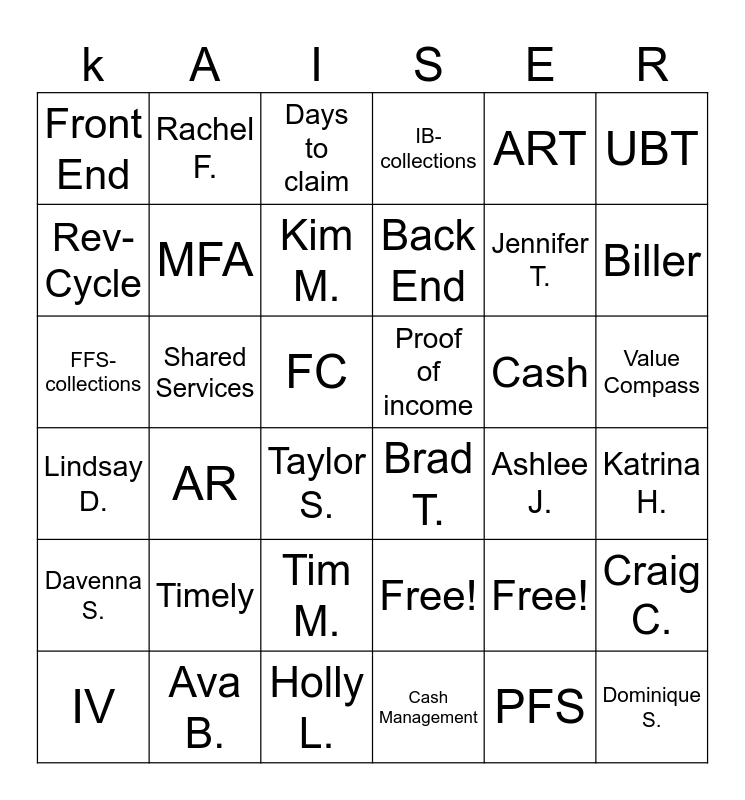 | k | A | I | S | E | R |
|---|---|---|---|---|---|
| Front End | Rachel F. | Days to claim | IB-collections | ART | UBT |
| Rev-Cycle | MFA | Kim M. | Back End | Jennifer T. | Biller |
| FFS-collections | Shared Services | FC | Proof of income | Cash | Value Compass |
| Lindsay D. | AR | Taylor S. | Brad T. | Ashlee J. | Katrina H. |
| Davenna S. | Timely | Tim M. | Free! | Free! | Craig C. |
| IV | Ava B. | Holly L. | Cash Management | PFS | Dominique S. |